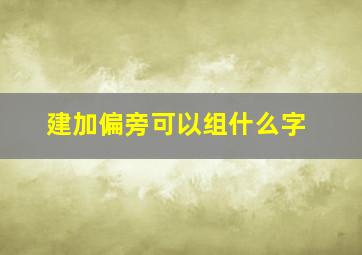 建加偏旁可以组什么字